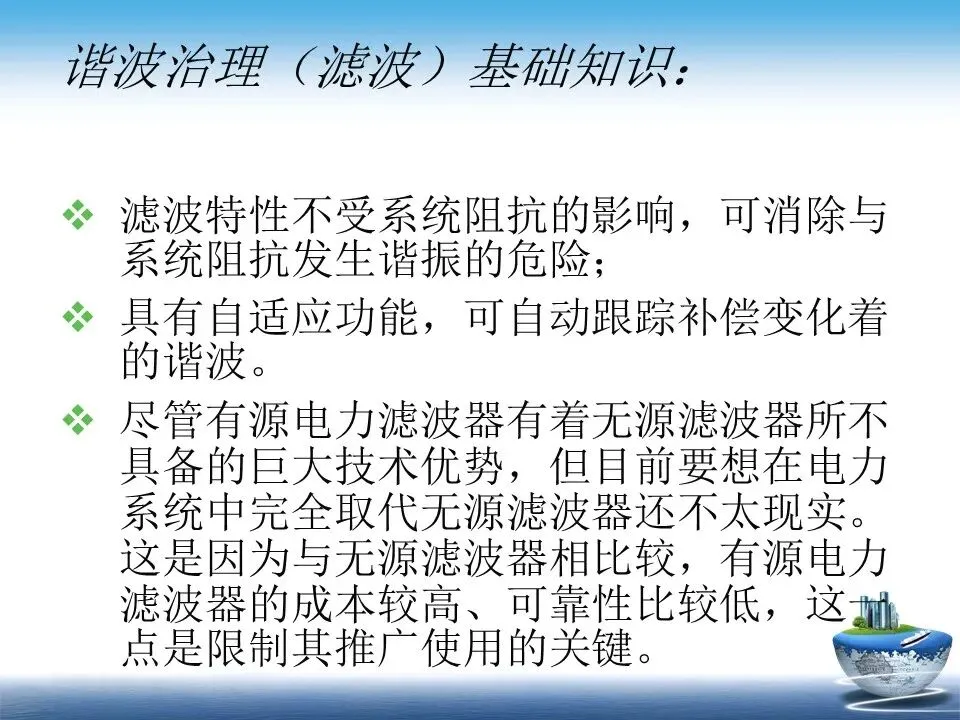 谐波治理（滤波）基础知识：

❖ 滤波特性不受系统阻抗的影响，可消除与系统阻抗发生谐振的危险；

❖ 具有自适应功能，可自动跟踪补偿变化着的谐波。

❖ 尽管有源电力滤波器有着无源滤波器所不具备的巨大技术优势，但目前要想在电力系统中完全取代无源滤波器还不太现实。这是因为与无源滤波器相比较，有源电力滤波器的成本较高、可靠性比较低，这一点是限制其推广使用的关键。